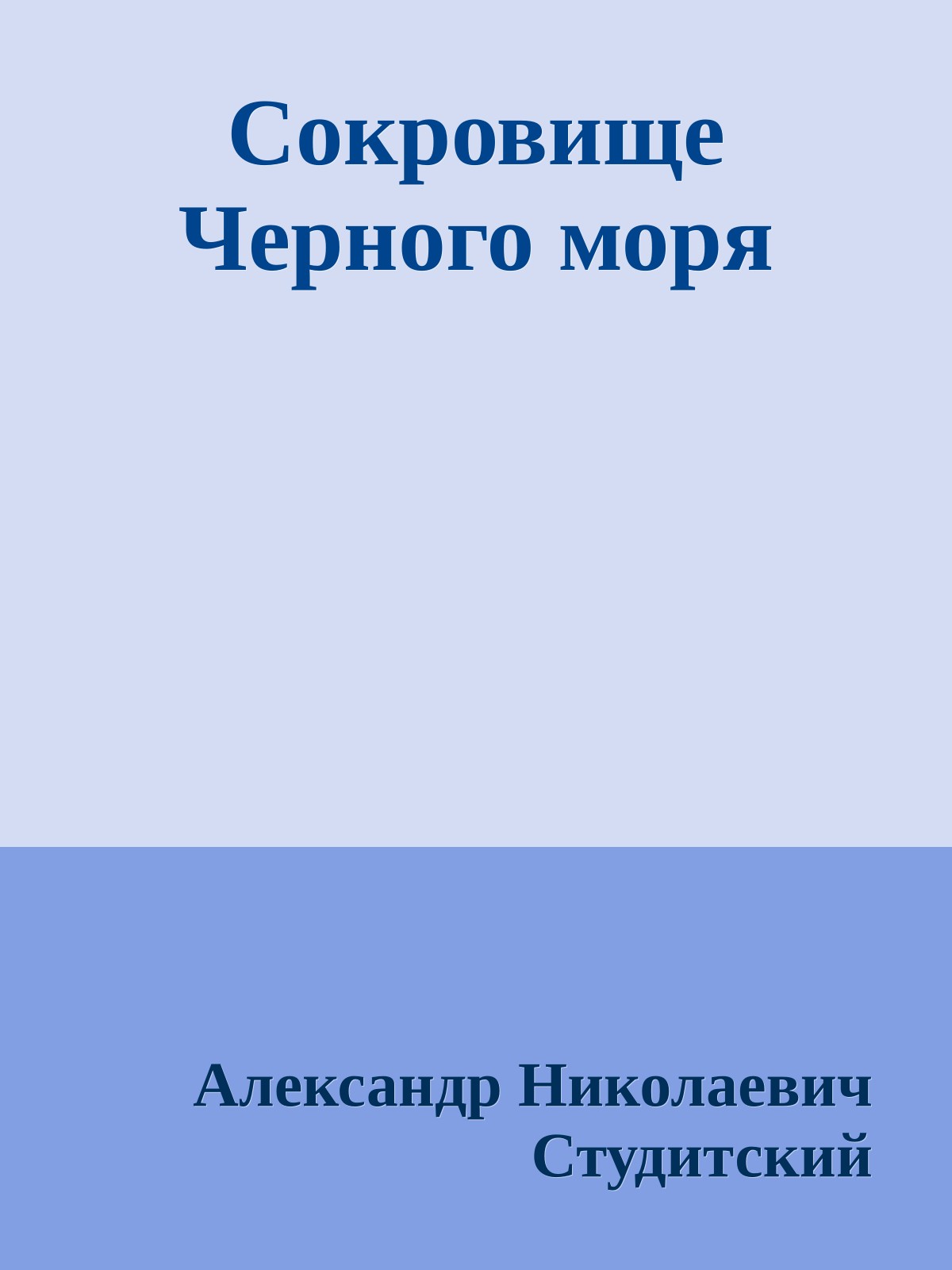 Сокровище Черного моря

Александр Николаевич Студитский